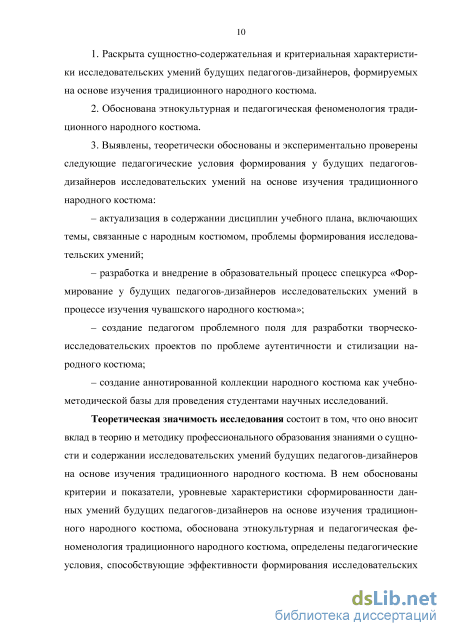 10

1. Раскрыта сущностно-содержательная и критериальная характеристики исследовательских умений будущих педагогов-дизайнеров, формируемых на основе изучения традиционного народного костюма.

2. Обоснована этнокультурная и педагогическая феноменология традиционного народного костюма.

3. Выявлены, теоретически обоснованы и экспериментально проверены следующие педагогические условия формирования у будущих педагогов-дизайнеров исследовательских умений на основе изучения традиционного народного костюма:

– актуализация в содержании дисциплин учебного плана, включающих темы, связанные с народным костюмом, проблемы формирования исследовательских умений;

– разработка и внедрение в образовательный процесс спецкурса «Формирование у будущих педагогов-дизайнеров исследовательских умений в процессе изучения чувашского народного костюма»;

– создание педагогом проблемного поля для разработки творческо-исследовательских проектов по проблеме аутентичности и стилизации народного костюма;

– создание аннотированной коллекции народного костюма как учебно-методической базы для проведения студентами научных исследований.

**Теоретическая значимость исследования** состоит в том, что оно вносит вклад в теорию и методику профессионального образования знаниями о сущности и содержании исследовательских умений будущих педагогов-дизайнеров на основе изучения традиционного народного костюма. В нем обоснованы критерии и показатели, уровневые характеристики сформированности данных умений будущих педагогов-дизайнеров на основе изучения традиционного народного костюма, обоснована этнокультурная и педагогическая феноменология традиционного народного костюма, определены педагогические условия, способствующие эффективности формирования исследовательских

dsLib.net
библиотека диссертаций